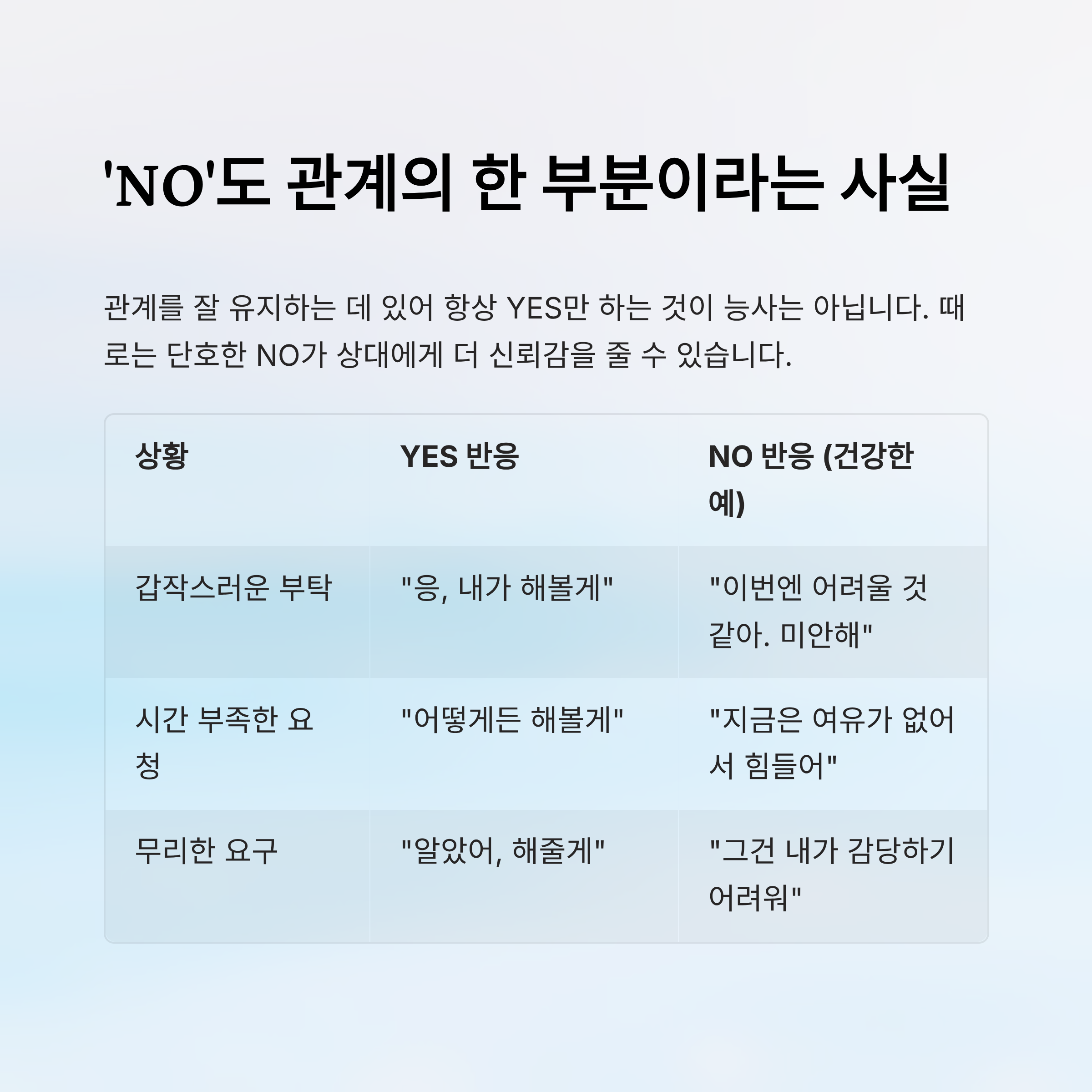 'NO'도 관계의 한 부분이라는 사실

관계를 잘 유지하는 데 있어 항상 YES만 하는 것이 능사는 아닙니다. 때로는 단호한 NO가 상대에게 더 신뢰감을 줄 수 있습니다.

| 상황 | YES 반응 | NO 반응 (건강한 예) |
|---|---|---|
| 갑작스러운 부탁 | "응, 내가 해볼게" | "이번엔 어려울 것 같아. 미안해" |
| 시간 부족한 요청 | "어떻게든 해볼게" | "지금은 여유가 없어서 힘들어" |
| 무리한 요구 | "알았어, 해줄게" | "그건 내가 감당하기 어려워" |